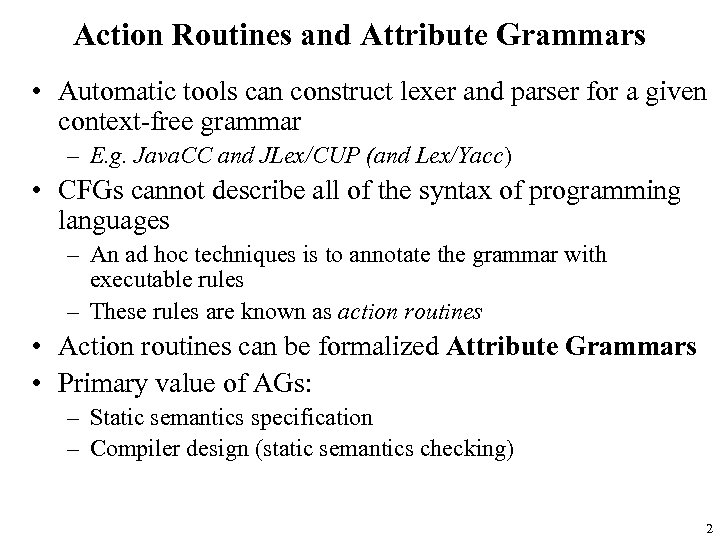 Action Routines and Attribute Grammars

• Automatic tools can construct lexer and parser for a given context-free grammar
  – E.g. JavaCC and JLex/CUP (and Lex/Yacc)
• CFGs cannot describe all of the syntax of programming languages
  – An ad hoc techniques is to annotate the grammar with executable rules
  – These rules are known as action routines
• Action routines can be formalized Attribute Grammars
• Primary value of AGs:
  – Static semantics specification
  – Compiler design (static semantics checking)

2